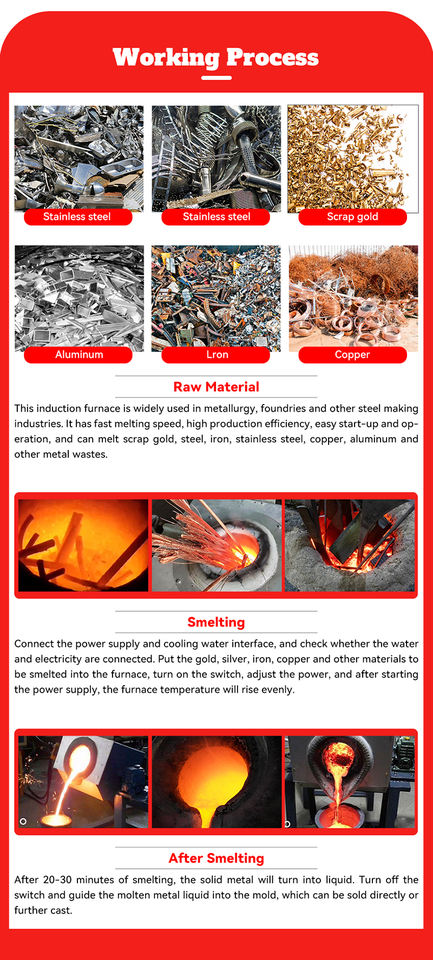 Working Process

Stainless steel

Stainless steel

Scrap gold

Aluminum

Lron

Copper

Raw Material

This induction furnace is widely used in metallurgy, foundries and other steel making industries. It has fast melting speed, high production efficiency, easy start-up and operation, and can melt scrap gold, steel, iron, stainless steel, copper, aluminum and other metal wastes.

Smelting

Connect the power supply and cooling water interface, and check whether the water and electricity are connected. Put the gold, silver, iron, copper and other materials to be smelted into the furnace, turn on the switch, adjust the power, and after starting the power supply, the furnace temperature will rise evenly.

After Smelting

After 20-30 minutes of smelting, the solid metal will turn into liquid. Turn off the switch and guide the molten metal liquid into the mold, which can be sold directly or further cast.